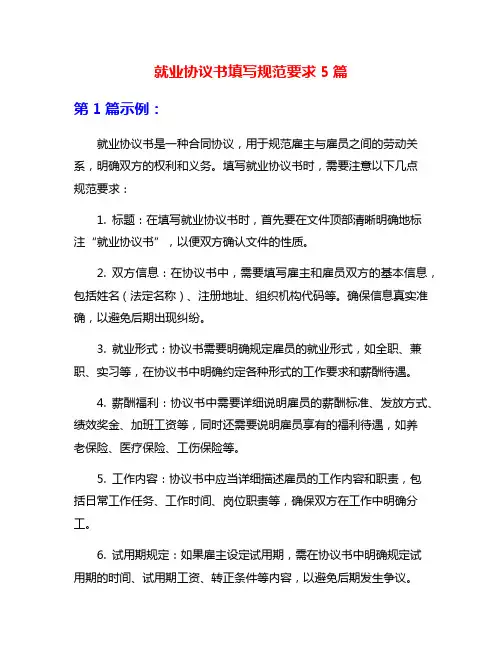 就业协议书填写规范要求 5 篇

第 1 篇示例：

就业协议书是一种合同协议，用于规范雇主与雇员之间的劳动关系，明确双方的权利和义务。填写就业协议书时，需要注意以下几点规范要求：

1. 标题：在填写就业协议书时，首先要在文件顶部清晰明确地标注“就业协议书”，以便双方确认文件的性质。

2. 双方信息：在协议书中，需要填写雇主和雇员双方的基本信息，包括姓名（法定名称）、注册地址、组织机构代码等。确保信息真实准确，以避免后期出现纠纷。

3. 就业形式：协议书需要明确规定雇员的就业形式，如全职、兼职、实习等，在协议书中明确约定各种形式的工作要求和薪酬待遇。

4. 薪酬福利：协议书中需要详细说明雇员的薪酬标准、发放方式、绩效奖金、加班工资等，同时还需要说明雇员享有的福利待遇，如养老保险、医疗保险、工伤保险等。

5. 工作内容：协议书中应当详细描述雇员的工作内容和职责，包括日常工作任务、工作时间、岗位职责等，确保双方在工作中明确分工。

6. 试用期规定：如果雇主设定试用期，需在协议书中明确规定试用期的时间、试用期工资、转正条件等内容，以避免后期发生争议。